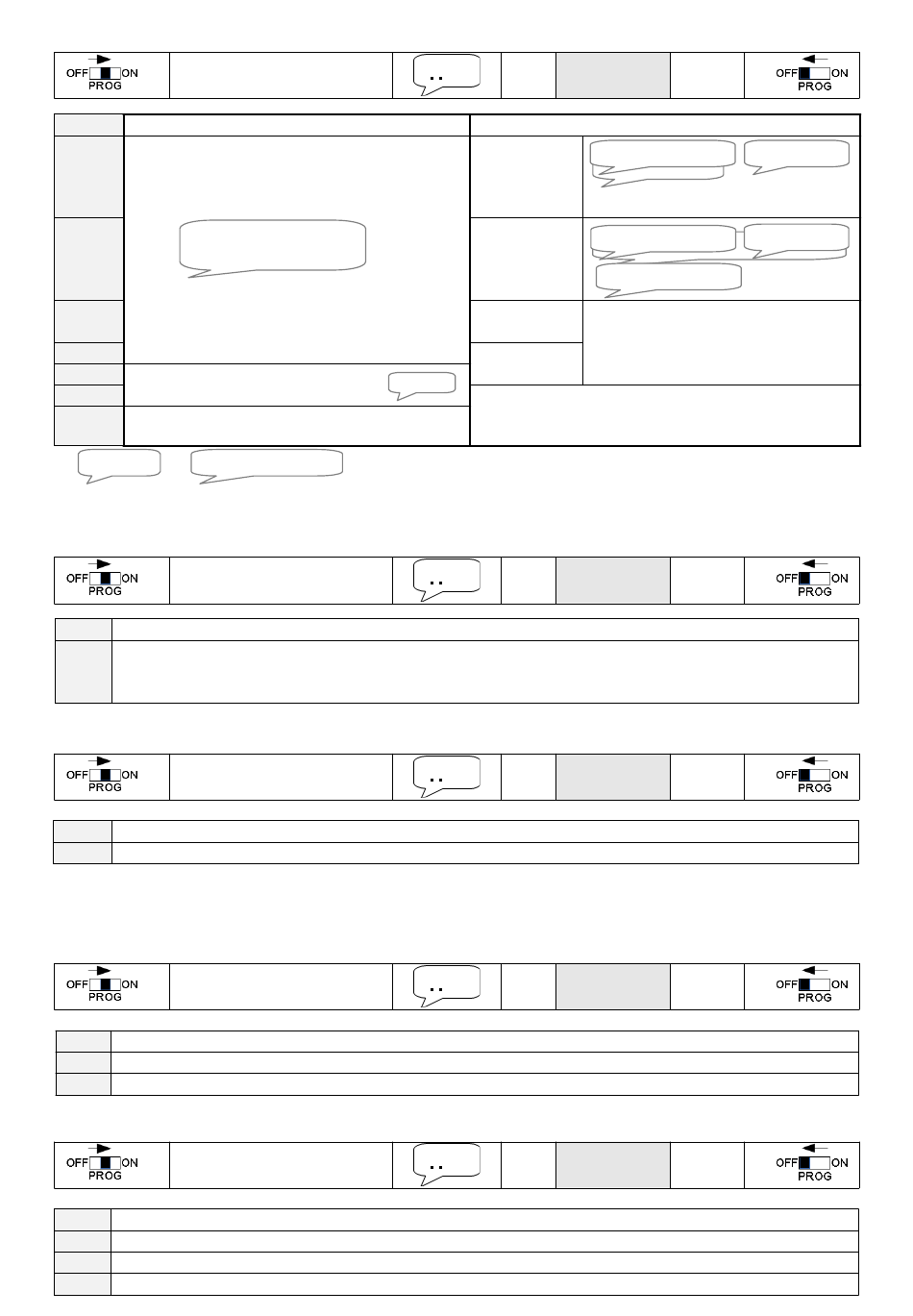 OFF ON
PROG

..

OFF ON
PROG

OFF ON
PROG

..

OFF ON
PROG

OFF ON
PROG

..

OFF ON
PROG

OFF ON
PROG

..

OFF ON
PROG

OFF ON
PROG

..

OFF ON
PROG